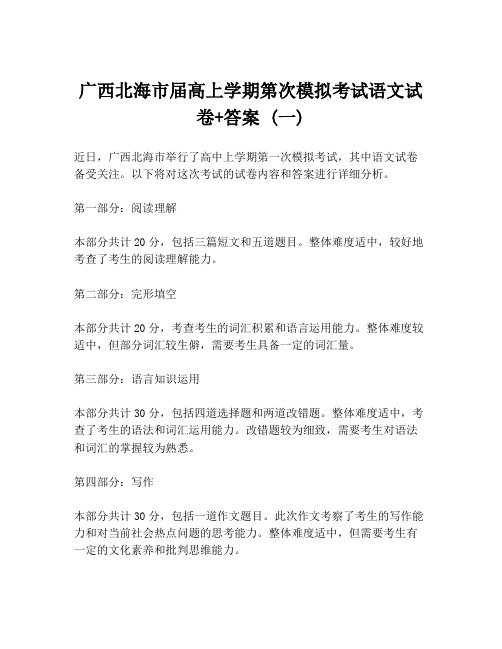 广西北海市届高上学期第次模拟考试语文试卷+答案（一）

近日，广西北海市举行了高中上学期第一次模拟考试，其中语文试卷备受关注。以下将对这次考试的试卷内容和答案进行详细分析。

第一部分：阅读理解

本部分共计 20 分，包括三篇短文和五道题目。整体难度适中，较好地考查了考生的阅读理解能力。

第二部分：完形填空

本部分共计 20 分，考查考生的词汇积累和语言运用能力。整体难度较适中，但部分词汇较生僻，需要考生具备一定的词汇量。

第三部分：语言知识运用

本部分共计 30 分，包括四道选择题和两道改错题。整体难度适中，考查了考生的语法和词汇运用能力。改错题较为细致，需要考生对语法和词汇的掌握较为熟悉。

第四部分：写作

本部分共计 30 分，包括一道作文题目。此次作文考察了考生的写作能力和对当前社会热点问题的思考能力。整体难度适中，但需要考生有一定的文化素养和批判思维能力。